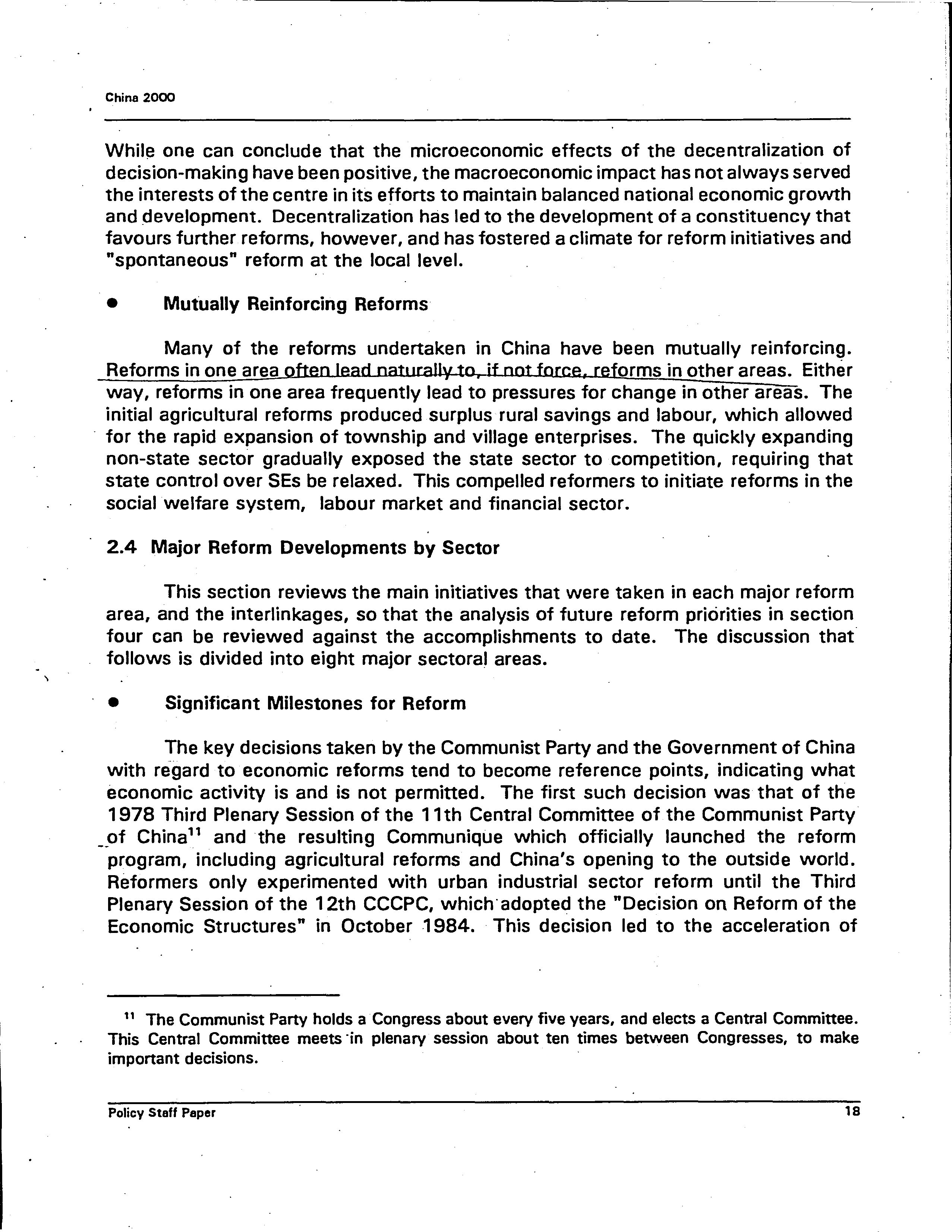 China 2000

While one can conclude that the microeconomic effects of the decentralization of decision-making have been positive, the macroeconomic impact has not always served the interests of the centre in its efforts to maintain balanced national economic growth and development. Decentralization has led to the development of a constituency that favours further reforms, however, and has fostered a climate for reform initiatives and "spontaneous" reform at the local level.

● Mutually Reinforcing Reforms

Many of the reforms undertaken in China have been mutually reinforcing. Reforms in one area often lead naturally to, if not force, reforms in other areas. Either way, reforms in one area frequently lead to pressures for change in other areas. The initial agricultural reforms produced surplus rural savings and labour, which allowed for the rapid expansion of township and village enterprises. The quickly expanding non-state sector gradually exposed the state sector to competition, requiring that state control over SEs be relaxed. This compelled reformers to initiate reforms in the social welfare system, labour market and financial sector.

2.4 Major Reform Developments by Sector

This section reviews the main initiatives that were taken in each major reform area, and the interlinkages, so that the analysis of future reform priorities in section four can be reviewed against the accomplishments to date. The discussion that follows is divided into eight major sectoral areas.

● Significant Milestones for Reform

The key decisions taken by the Communist Party and the Government of China with regard to economic reforms tend to become reference points, indicating what economic activity is and is not permitted. The first such decision was that of the 1978 Third Plenary Session of the 11th Central Committee of the Communist Party of China$^{11}$ and the resulting Communique which officially launched the reform program, including agricultural reforms and China's opening to the outside world. Reformers only experimented with urban industrial sector reform until the Third Plenary Session of the 12th CCCPC, which adopted the "Decision on Reform of the Economic Structures" in October 1984. This decision led to the acceleration of

$^{11}$ The Communist Party holds a Congress about every five years, and elects a Central Committee. This Central Committee meets in plenary session about ten times between Congresses, to make important decisions.

Policy Staff Paper 18